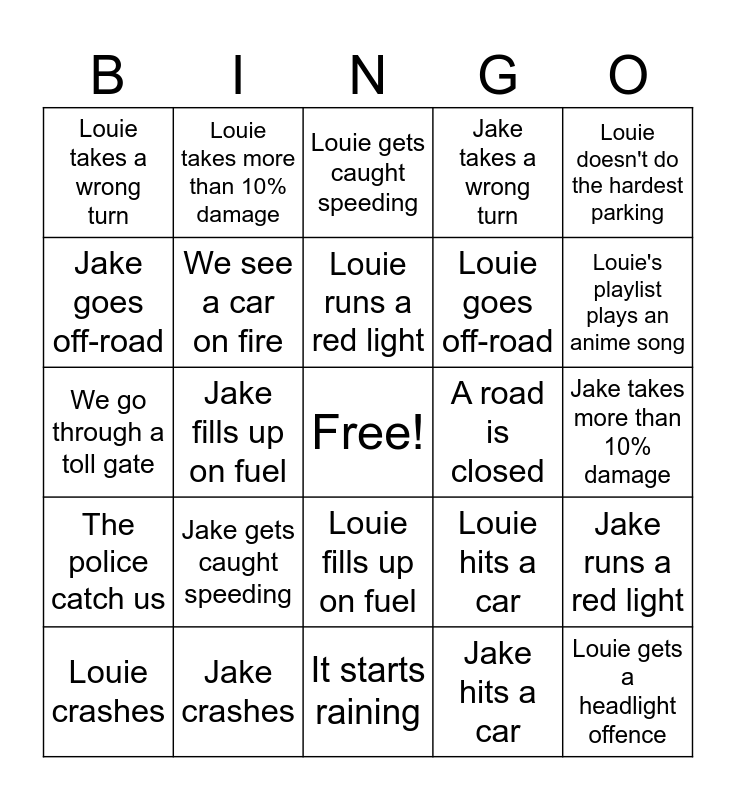 | B | I | N | G | O |
|---|---|---|---|---|
| Louie takes a wrong turn | Louie takes more than 10% damage | Louie gets caught speeding | Jake takes a wrong turn | Louie doesn't do the hardest parking |
| Jake goes off-road | We see a car on fire | Louie runs a red light | Louie goes off-road | Louie's playlist plays an anime song |
| We go through a toll gate | Jake fills up on fuel | Free! | A road is closed | Jake takes more than 10% damage |
| The police catch us | Jake gets caught speeding | Louie fills up on fuel | Louie hits a car | Jake runs a red light |
| Louie crashes | Jake crashes | It starts raining | Jake hits a car | Louie gets a headlight offence |